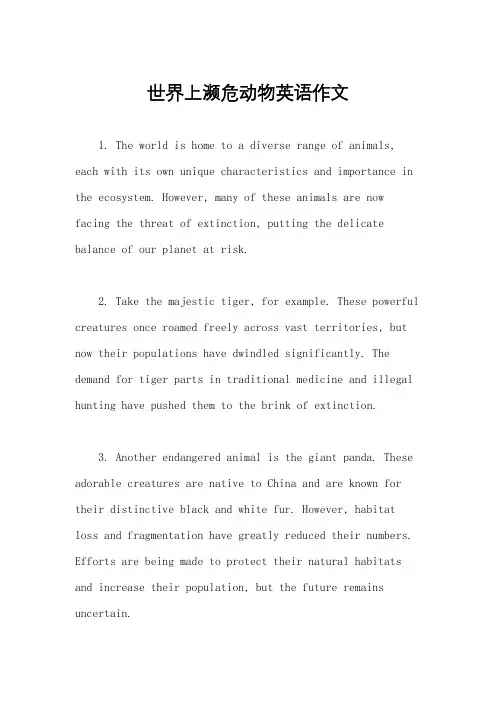 世界上濒危动物英语作文

1. The world is home to a diverse range of animals, each with its own unique characteristics and importance in the ecosystem. However, many of these animals are now facing the threat of extinction, putting the delicate balance of our planet at risk.

2. Take the majestic tiger, for example. These powerful creatures once roamed freely across vast territories, but now their populations have dwindled significantly. The demand for tiger parts in traditional medicine and illegal hunting have pushed them to the brink of extinction.

3. Another endangered animal is the giant panda. These adorable creatures are native to China and are known for their distinctive black and white fur. However, habitat loss and fragmentation have greatly reduced their numbers. Efforts are being made to protect their natural habitats and increase their population, but the future remains uncertain.